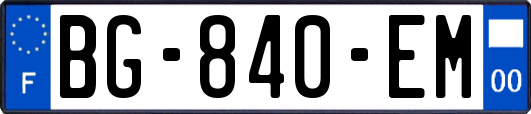 F

BG-840-EM

00